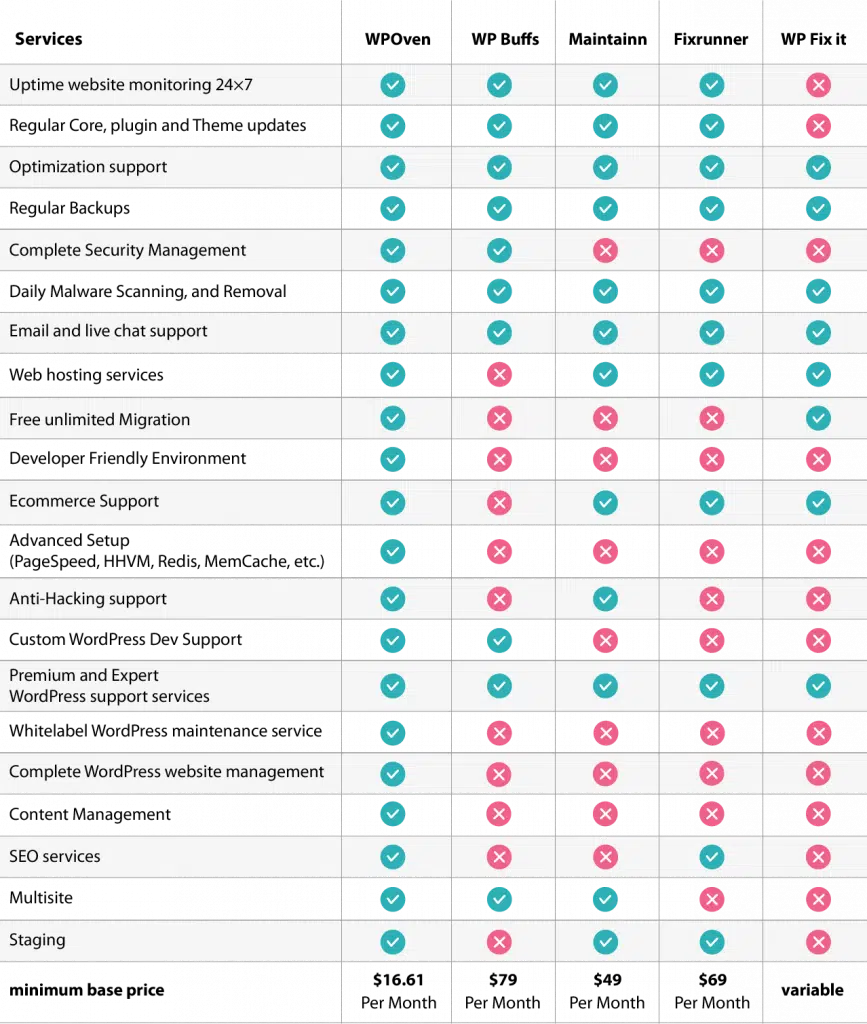 | Services | WPOven | WP Buffs | Maintainn | Fixrunner | WP Fix it |
|---|---|---|---|---|---|
| Uptime website monitoring 24×7 | ✓ | ✓ | ✓ | ✓ | ✗ |
| Regular Core, plugin and Theme updates | ✓ | ✓ | ✓ | ✓ | ✗ |
| Optimization support | ✓ | ✓ | ✓ | ✓ | ✓ |
| Regular Backups | ✓ | ✓ | ✓ | ✓ | ✓ |
| Complete Security Management | ✓ | ✓ | ✗ | ✗ | ✗ |
| Daily Malware Scanning, and Removal | ✓ | ✓ | ✓ | ✓ | ✓ |
| Email and live chat support | ✓ | ✓ | ✓ | ✓ | ✓ |
| Web hosting services | ✓ | ✗ | ✓ | ✓ | ✓ |
| Free unlimited Migration | ✓ | ✗ | ✗ | ✗ | ✓ |
| Developer Friendly Environment | ✓ | ✗ | ✗ | ✗ | ✗ |
| Ecommerce Support | ✓ | ✗ | ✓ | ✓ | ✗ |
| Advanced Setup (PageSpeed, HHVM, Redis, MemCache, etc.) | ✓ | ✗ | ✗ | ✗ | ✗ |
| Anti-Hacking support | ✓ | ✗ | ✓ | ✗ | ✗ |
| Custom WordPress Dev Support | ✓ | ✓ | ✗ | ✗ | ✗ |
| Premium and Expert WordPress support services | ✓ | ✓ | ✓ | ✓ | ✓ |
| Whitelabel WordPress maintenance service | ✓ | ✗ | ✗ | ✗ | ✗ |
| Complete WordPress website management | ✓ | ✗ | ✗ | ✗ | ✗ |
| Content Management | ✓ | ✗ | ✗ | ✗ | ✗ |
| SEO services | ✓ | ✗ | ✗ | ✓ | ✗ |
| Multisite | ✓ | ✓ | ✓ | ✗ | ✗ |
| Staging | ✓ | ✗ | ✓ | ✓ | ✗ |
| minimum base price | $16.61 Per Month | $79 Per Month | $49 Per Month | $69 Per Month | variable |